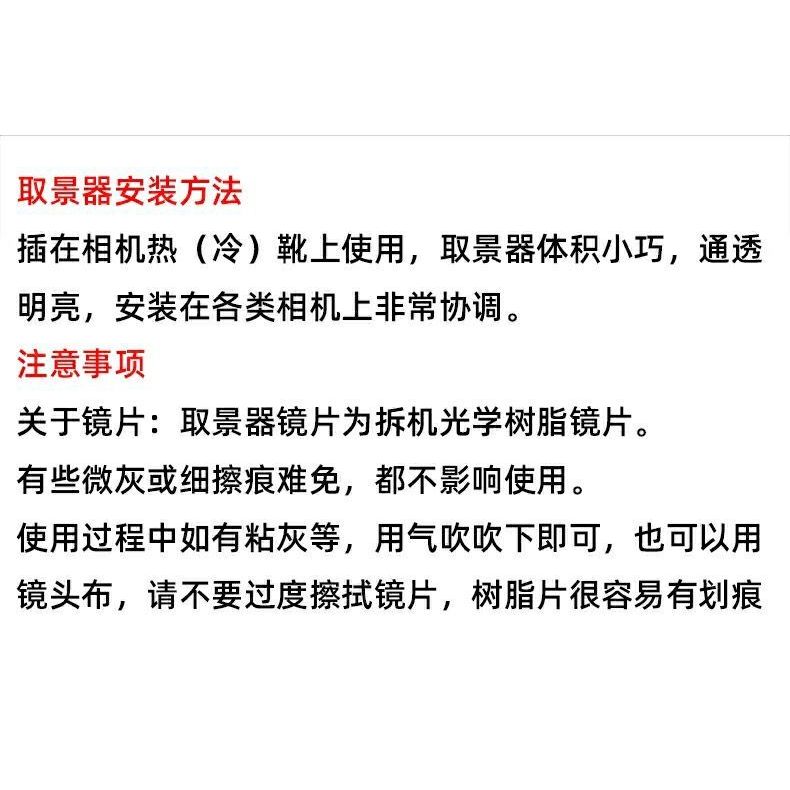 取景器安装方法
插在相机热（冷）靴上使用，取景器体积小巧，通透明亮，安装在各类相机上非常协调。
注意事项
关于镜片：取景器镜片为拆机光学树脂镜片。
有些微灰或细擦痕难免，都不影响使用。
使用过程中如有粘灰等，用气吹吹下即可，也可以用镜头布，请不要过度擦拭镜片，树脂片很容易有划痕